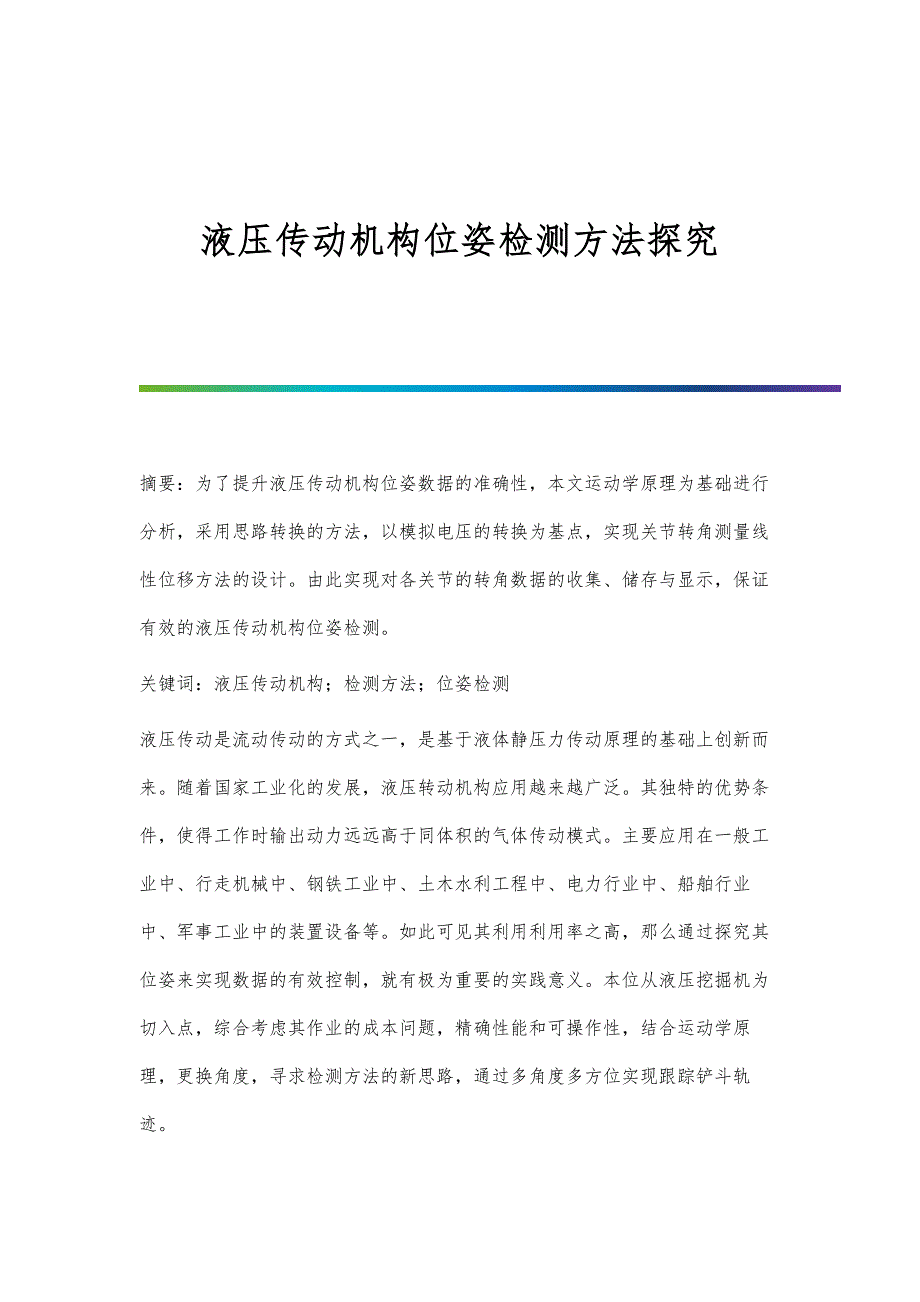 液压传动机构位姿检测方法探究

摘要：为了提升液压传动机构位姿数据的准确性，本文运动学原理为基础进行分析，采用思路转换的方法，以模拟电压的转换为基点，实现关节转角测量线性位移方法的设计。由此实现对各关节的转角数据的收集、储存与显示，保证有效的液压传动机构位姿检测。

关键词：液压传动机构；检测方法；位姿检测

液压传动是流动传动的方式之一，是基于液体静压力传动原理的基础上创新而来。随着国家工业化的发展，液压转动机构应用越来越广泛。其独特的优势条件，使得工作时输出动力远远高于同体积的气体传动模式。主要应用在一般工业中、行走机械中、钢铁工业中、土木水利工程中、电力行业中、船舶行业中、军事工业中的装置设备等。如此可见其利用利用率之高，那么通过探究其位姿来实现数据的有效控制，就有极为重要的实践意义。本位从液压挖掘机为切入点，综合考虑其作业的成本问题，精确性能和可操作性，结合运动学原理，更换角度，寻求检测方法的新思路，通过多角度多方位实现跟踪铲斗轨迹。